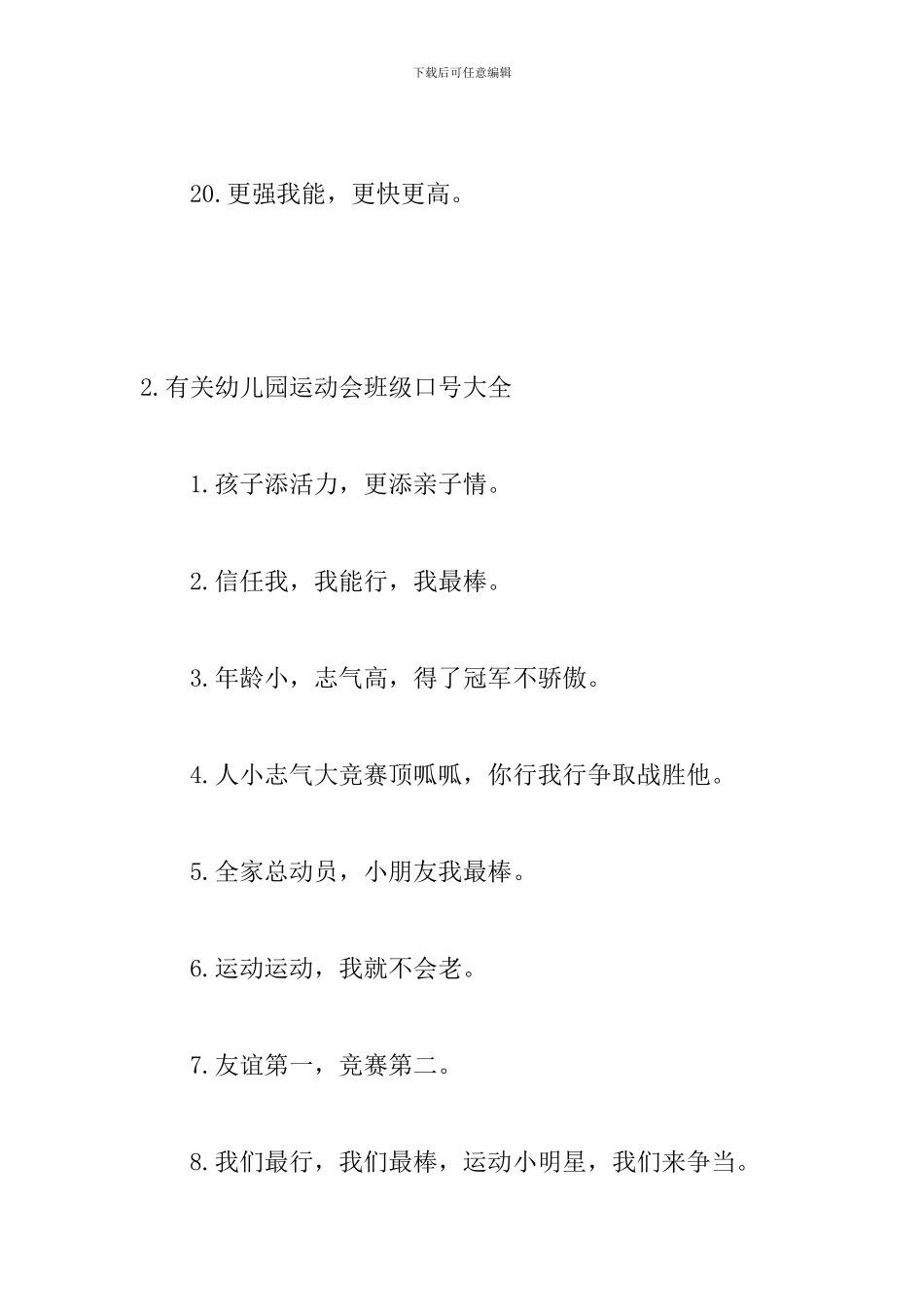 下载后可任意编辑

20.更强我能，更快更高。

2.有关幼儿园运动会班级口号大全

1.孩子添活力，更添亲子情。

2.信任我，我能行，我最棒。

3.年龄小，志气高，得了冠军不骄傲。

4.人小志气大竞赛顶呱呱，你行我行争取战胜他。

5.全家总动员，小朋友我最棒。

6.运动运动，我就不会老。

7.友谊第一，竞赛第二。

8.我们最行，我们最棒，运动小明星，我们来争当。